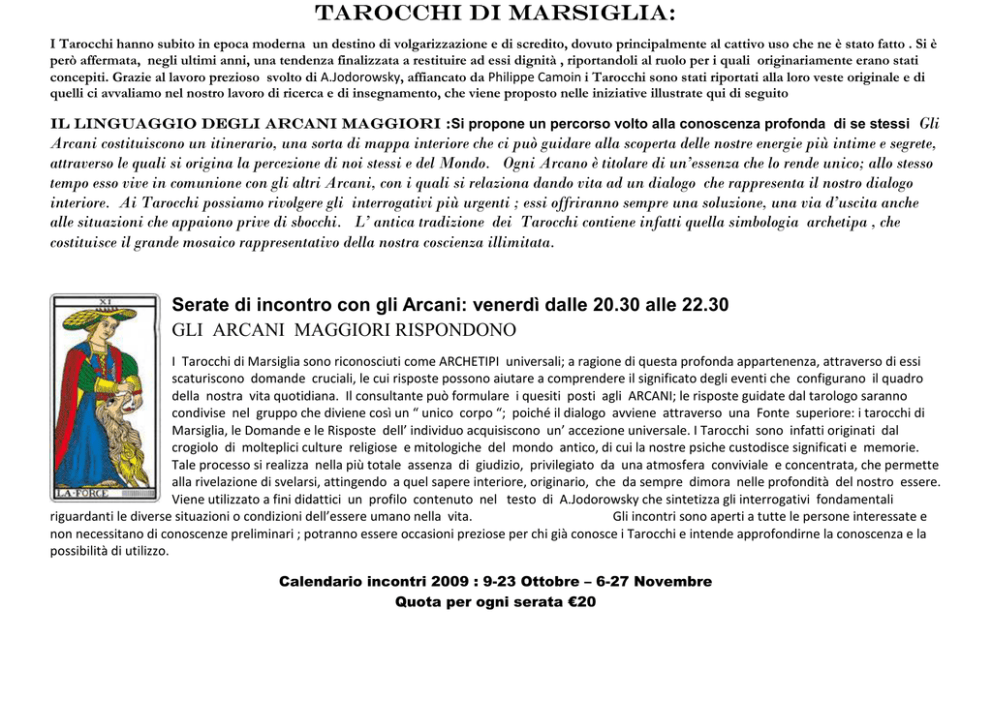 TAROCCHI DI MARSIGLIA:

I Tarocchi hanno subito in epoca moderna un destino di volgarizzazione e di scredito, dovuto principalmente al cattivo uso che ne è stato fatto . Si è però affermata, negli ultimi anni, una tendenza finalizzata a restituire ad essi dignità , riportandoli al ruolo per i quali originariamente erano stati concepiti. Grazie al lavoro prezioso svolto di A.Jodorowsky, affiancato da Philippe Camoin i Tarocchi sono stati riportati alla loro veste originale e di quelli ci avvaliamo nel nostro lavoro di ricerca e di insegnamento, che viene proposto nelle iniziative illustrate qui di seguito

IL LINGUAGGIO DEGLI ARCANI MAGGIORI :Si propone un percorso volto alla conoscenza profonda di se stessi Gli Arcani costituiscono un itinerario, una sorta di mappa interiore che ci può guidare alla scoperta delle nostre energie più intime e segrete, attraverso le quali si origina la percezione di noi stessi e del Mondo. Ogni Arcano è titolare di un'essenza che lo rende unico; allo stesso tempo esso vive in comunione con gli altri Arcani, con i quali si relaziona dando vita ad un dialogo che rappresenta il nostro dialogo interiore. Ai Tarocchi possiamo rivolgere gli interrogativi più urgenti ; essi offriranno sempre una soluzione, una via d'uscita anche alle situazioni che appaiono prive di sbocchi. L' antica tradizione dei Tarocchi contiene infatti quella simbologia archetipa , che costituisce il grande mosaico rappresentativo della nostra coscienza illimitata.

XI
LA·FORCE

Serate di incontro con gli Arcani: venerdì dalle 20.30 alle 22.30
GLI ARCANI MAGGIORI RISPONDONO

I Tarocchi di Marsiglia sono riconosciuti come ARCHETIPI universali; a ragione di questa profonda appartenenza, attraverso di essi scaturiscono domande cruciali, le cui risposte possono aiutare a comprendere il significato degli eventi che configurano il quadro della nostra vita quotidiana. Il consultante può formulare i quesiti posti agli ARCANI; le risposte guidate dal tarologo saranno condivise nel gruppo che diviene così un " unico corpo "; poiché il dialogo avviene attraverso una Fonte superiore: i tarocchi di Marsiglia, le Domande e le Risposte dell' individuo acquisiscono un' accezione universale. I Tarocchi sono infatti originati dal crogiolo di molteplici culture religiose e mitologiche del mondo antico, di cui la nostre psiche custodisce significati e memorie. Tale processo si realizza nella più totale assenza di giudizio, privilegiato da una atmosfera conviviale e concentrata, che permette alla rivelazione di svelarsi, attingendo a quel sapere interiore, originario, che da sempre dimora nelle profondità del nostro essere. Viene utilizzato a fini didattici un profilo contenuto nel testo di A.Jodorowsky che sintetizza gli interrogativi fondamentali riguardanti le diverse situazioni o condizioni dell'essere umano nella vita. Gli incontri sono aperti a tutte le persone interessate e non necessitano di conoscenze preliminari ; potranno essere occasioni preziose per chi già conosce i Tarocchi e intende approfondirne la conoscenza e la possibilità di utilizzo.

Calendario incontri 2009 : 9-23 Ottobre – 6-27 Novembre
Quota per ogni serata €20